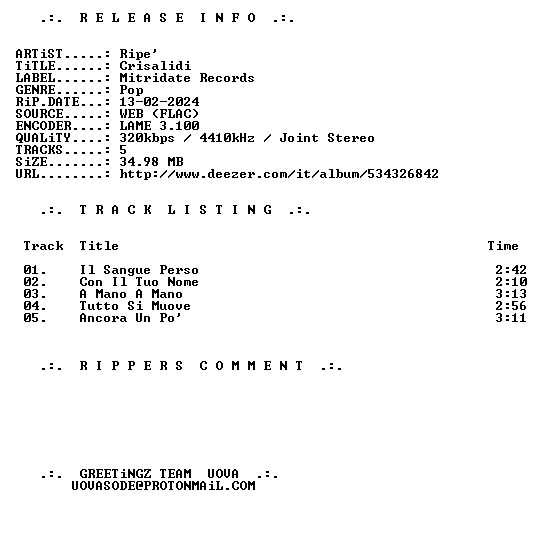 .:. R E L E A S E I N F O .:.

ARTiST.....: Ripe'
TiTLE......: Crisalidi
LABEL......: Mitridate Records
GENRE......: Pop
RiP.DATE...: 13-02-2024
SOURCE.....: WEB (FLAC)
ENCODER....: LAME 3.100
QUALiTY....: 320kbps / 4410kHz / Joint Stereo
TRACKS.....: 5
SiZE.......: 34.98 MB
URL........: http://www.deezer.com/it/album/534326842

.:. T R A C K L I S T I N G .:.

| Track | Title | Time |
|---|---|---|
| 01. | Il Sangue Perso | 2:42 |
| 02. | Con Il Tuo Nome | 2:10 |
| 03. | A Mano A Mano | 3:13 |
| 04. | Tutto Si Muove | 2:56 |
| 05. | Ancora Un Po' | 3:11 |

.:. R I P P E R S C O M M E N T .:.

.:. GREETiNGZ TEAM UOVA .:.
UOVASODE@PROTONMAiL.COM